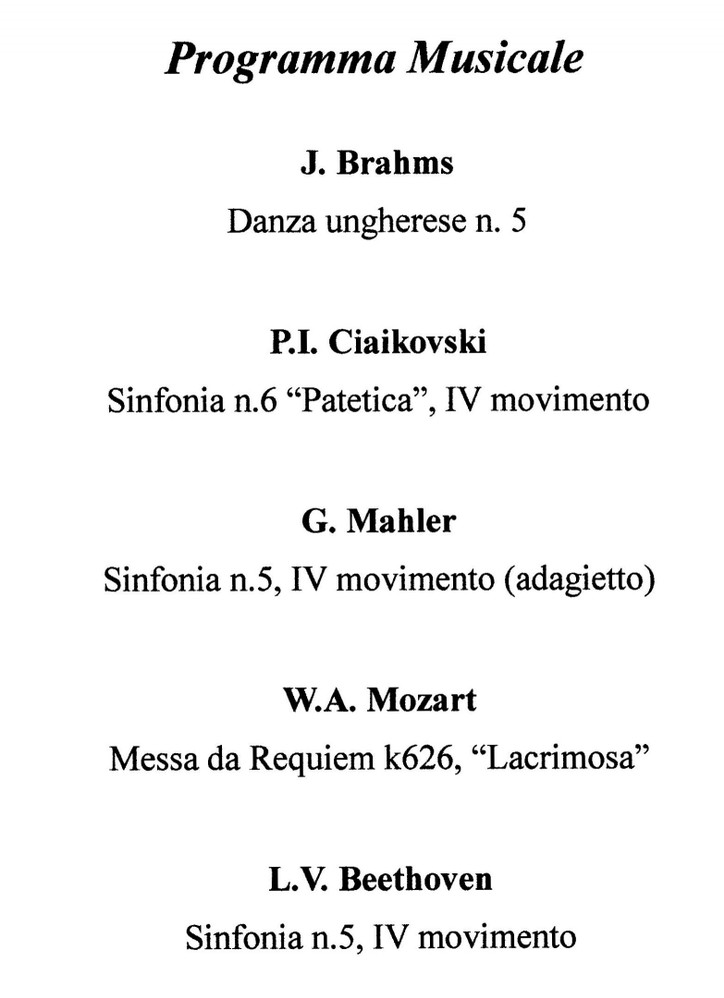 Programma Musicale

J. Brahms

Danza ungherese n. 5

P.I. Ciaikovski

Sinfonia n.6 “Patetica”, IV movimento

G. Mahler

Sinfonia n.5, IV movimento (adagietto)

W.A. Mozart

Messa da Requiem k626, “Lacrimosa”

L.V. Beethoven

Sinfonia n.5, IV movimento